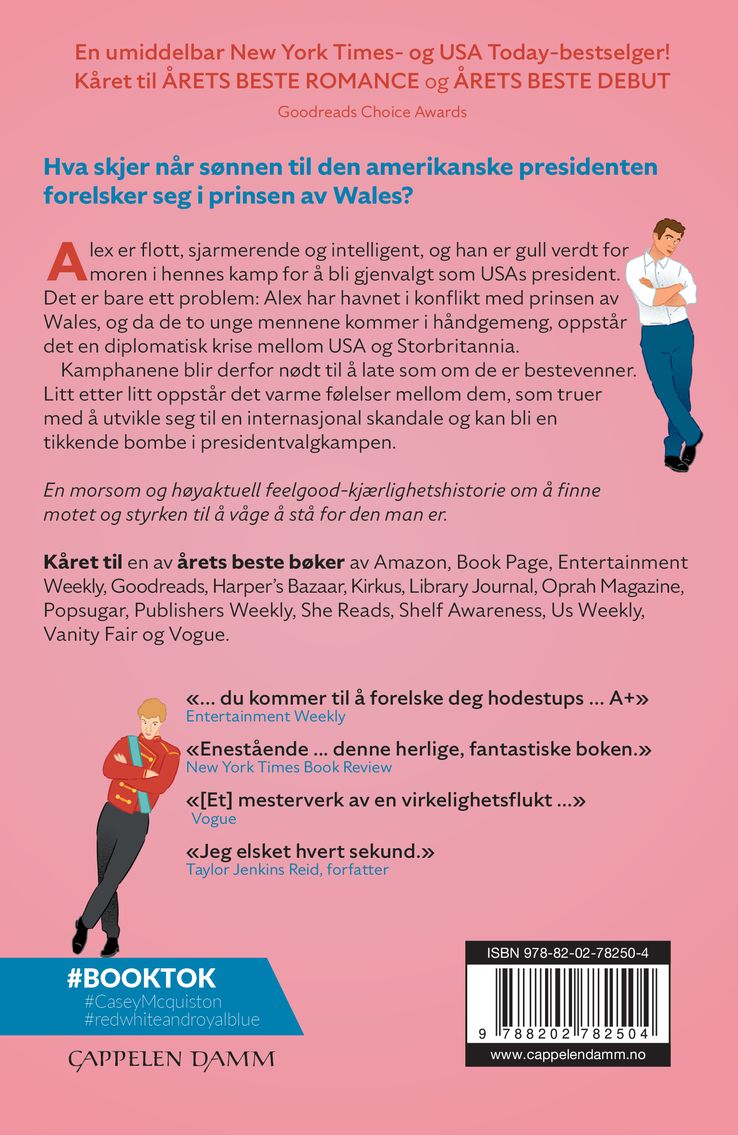 En umiddelbar New York Times- og USA Today-bestselger!
Kåret til ÅRETS BESTE ROMANCE og ÅRETS BESTE DEBUT

Goodreads Choice Awards

Hva skjer når sønnen til den amerikanske presidenten forelsker seg i prinsen av Wales?

Alex er flott, sjarmerende og intelligent, og han er gull verdt for moren i hennes kamp for å bli gjenvalgt som USAs president. Det er bare ett problem: Alex har havnet i konflikt med prinsen av Wales, og da de to unge mennene kommer i håndgemeng, oppstår det en diplomatisk krise mellom USA og Storbritannia.

Kamphanene blir derfor nødt til å late som om de er bestevenner. Litt etter litt oppstår det varme følelser mellom dem, som truer med å utvikle seg til en internasjonal skandale og kan bli en tikkende bombe i presidentvalgkampen.

En morsom og høyaktuell feelgood-kjærlighetshistorie om å finne motet og styrken til å våge å stå for den man er.

Kåret til en av årets beste bøker av Amazon, Book Page, Entertainment Weekly, Goodreads, Harper's Bazaar, Kirkus, Library Journal, Oprah Magazine, Popsugar, Publishers Weekly, She Reads, Shelf Awareness, Us Weekly, Vanity Fair og Vogue.

«... du kommer til å forelske deg hodestups ... A+»
Entertainment Weekly

«Enestående ... denne herlige, fantastiske boken.»
New York Times Book Review

«[Et] mesterverk av en virkelighetsflukt ...»
Vogue

«Jeg elsket hvert sekund.»
Taylor Jenkins Reid, forfatter

#BOOKTOK
#CaseyMcquiston
#redwhiteandroyalblue

CAPPELEN DAMM

ISBN 978-82-02-78250-4

9 788202 782504

www.cappelendamm.no